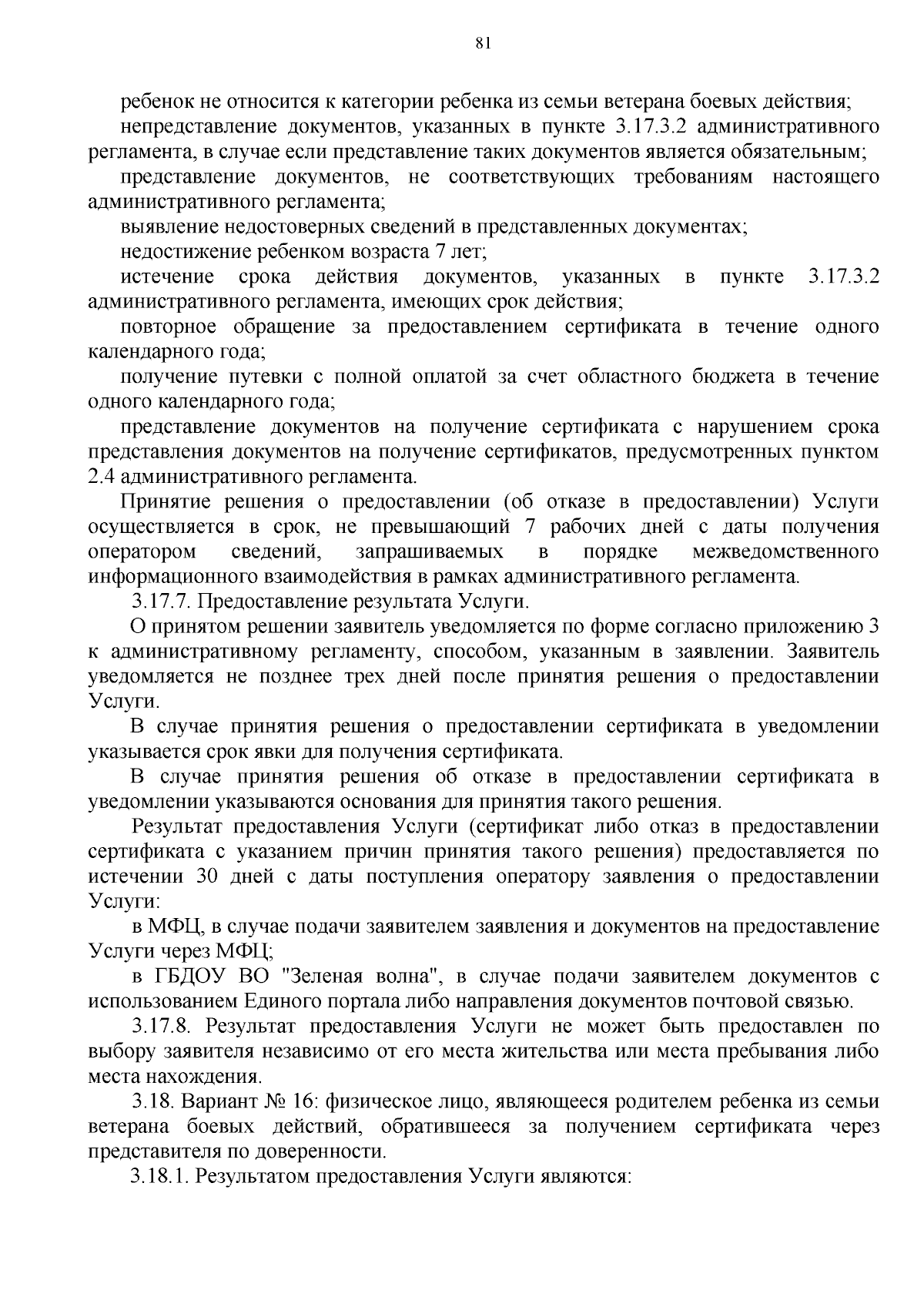 81

ребенок не относится к категории ребенка из семьи ветерана боевых действия;

непредставление документов, указанных в пункте 3.17.3.2 административного регламента, в случае если представление таких документов является обязательным;

представление документов, не соответствующих требованиям настоящего административного регламента;

выявление недостоверных сведений в представленных документах;

недостижение ребенком возраста 7 лет;

истечение срока действия документов, указанных в пункте 3.17.3.2 административного регламента, имеющих срок действия;

повторное обращение за предоставлением сертификата в течение одного календарного года;

получение путевки с полной оплатой за счет областного бюджета в течение одного календарного года;

представление документов на получение сертификата с нарушением срока представления документов на получение сертификатов, предусмотренных пунктом 2.4 административного регламента.

Принятие решения о предоставлении (об отказе в предоставлении) Услуги осуществляется в срок, не превышающий 7 рабочих дней с даты получения оператором сведений, запрашиваемых в порядке межведомственного информационного взаимодействия в рамках административного регламента.

3.17.7. Предоставление результата Услуги.

О принятом решении заявитель уведомляется по форме согласно приложению 3 к административному регламенту, способом, указанным в заявлении. Заявитель уведомляется не позднее трех дней после принятия решения о предоставлении Услуги.

В случае принятия решения о предоставлении сертификата в уведомлении указывается срок явки для получения сертификата.

В случае принятия решения об отказе в предоставлении сертификата в уведомлении указываются основания для принятия такого решения.

Результат предоставления Услуги (сертификат либо отказ в предоставлении сертификата с указанием причин принятия такого решения) предоставляется по истечении 30 дней с даты поступления оператору заявления о предоставлении Услуги:

в МФЦ, в случае подачи заявителем заявления и документов на предоставление Услуги через МФЦ;

в ГБДОУ ВО "Зеленая волна", в случае подачи заявителем документов с использованием Единого портала либо направления документов почтовой связью.

3.17.8. Результат предоставления Услуги не может быть предоставлен по выбору заявителя независимо от его места жительства или места пребывания либо места нахождения.

3.18. Вариант № 16: физическое лицо, являющееся родителем ребенка из семьи ветерана боевых действий, обратившееся за получением сертификата через представителя по доверенности.

3.18.1. Результатом предоставления Услуги являются: